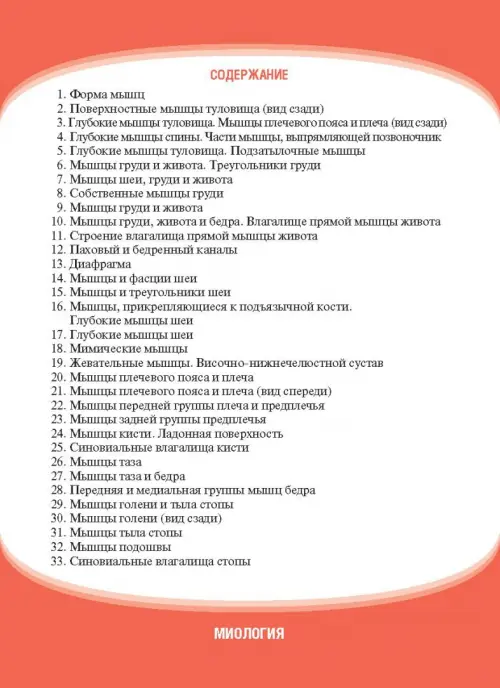 СОДЕРЖАНИЕ

1. Форма мышц
2. Поверхностные мышцы туловища (вид сзади)
3. Глубокие мышцы туловища. Мышцы плечевого пояса и плеча (вид сзади)
4. Глубокие мышцы спины. Части мышцы, выпрямляющей позвоночник
5. Глубокие мышцы туловища. Подзатылочные мышцы
6. Мышцы груди и живота. Треугольники груди
7. Мышцы шеи, груди и живота
8. Собственные мышцы груди
9. Мышцы груди и живота
10. Мышцы груди, живота и бедра. Влагалище прямой мышцы живота
11. Строение влагалища прямой мышцы живота
12. Паховый и бедренный каналы
13. Диафрагма
14. Мышцы и фасции шеи
15. Мышцы и треугольники шеи
16. Мышцы, прикрепляющиеся к подъязычной кости. Глубокие мышцы шеи
17. Глубокие мышцы шеи
18. Мимические мышцы
19. Жевательные мышцы. Височно-нижнечелюстной сустав
20. Мышцы плечевого пояса и плеча
21. Мышцы плечевого пояса и плеча (вид спереди)
22. Мышцы передней группы плеча и предплечья
23. Мышцы задней группы предплечья
24. Мышцы кисти. Ладонная поверхность
25. Синовиальные влагалища кисти
26. Мышцы таза
27. Мышцы таза и бедра
28. Передняя и медиальная группы мышц бедра
29. Мышцы голени и тыла стопы
30. Мышцы голени (вид сзади)
31. Мышцы тыла стопы
32. Мышцы подошвы
33. Синовиальные влагалища стопы

МИОЛОГИЯ